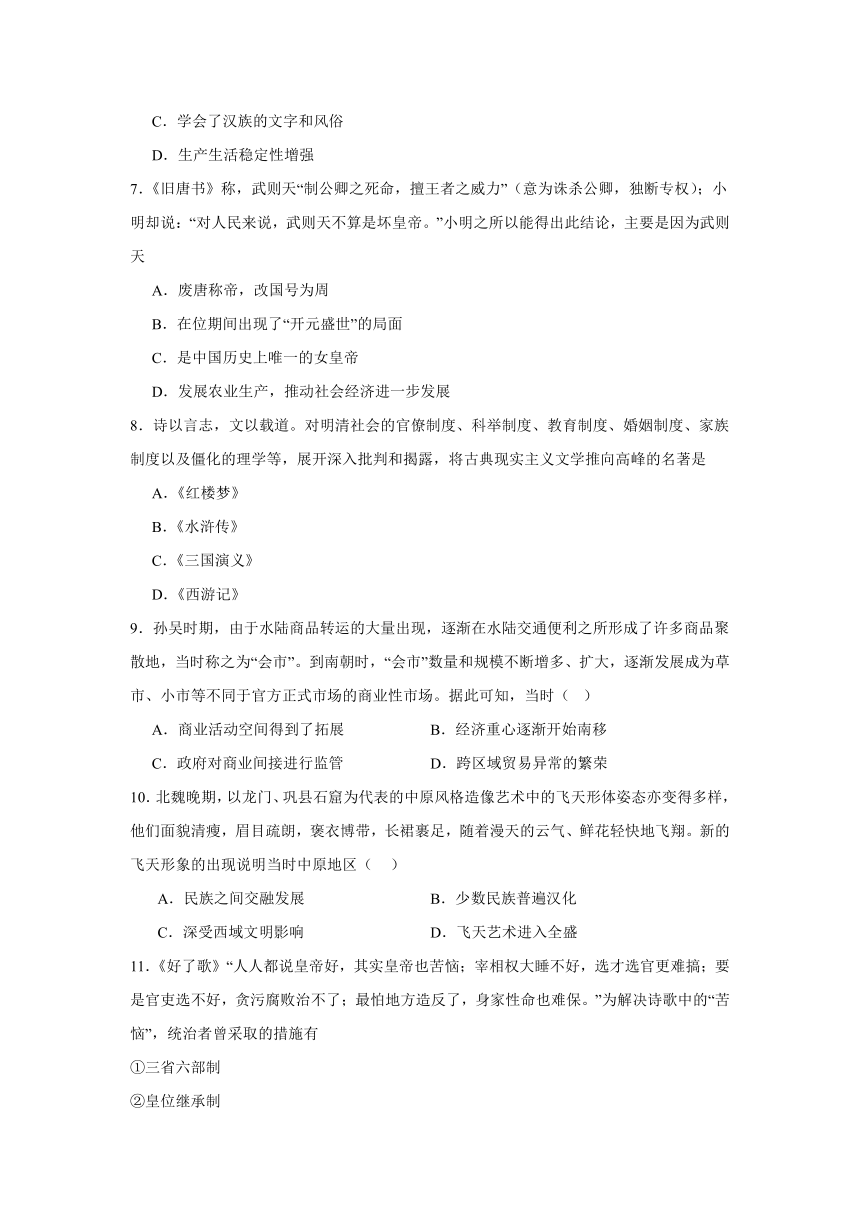 C．学会了汉族的文字和风俗

D．生产生活稳定性增强

7.《旧唐书》称，武则天“制公卿之死命，擅王者之威力”（意为诛杀公卿，独断专权）；小明却说：“对人民来说，武则天不算是坏皇帝。”小明之所以能得出此结论，主要是因为武则天

A．废唐称帝，改国号为周

B．在位期间出现了“开元盛世”的局面

C．是中国历史上唯一的女皇帝

D．发展农业生产，推动社会经济进一步发展

8．诗以言志，文以载道。对明清社会的官僚制度、科举制度、教育制度、婚姻制度、家族制度以及僵化的理学等，展开深入批判和揭露，将古典现实主义文学推向高峰的名著是

A．《红楼梦》

B．《水浒传》

C．《三国演义》

D．《西游记》

9．孙吴时期，由于水陆商品转运的大量出现，逐渐在水陆交通便利之所形成了许多商品聚散地，当时称之为“会市”。到南朝时，“会市”数量和规模不断增多、扩大，逐渐发展成为草市、小市等不同于官方正式市场的商业性市场。据此可知，当时（　）

A．商业活动空间得到了拓展　　B．经济重心逐渐开始南移

C．政府对商业间接进行监管　　D．跨区域贸易异常的繁荣

10. 北魏晚期，以龙门、巩县石窟为代表的中原风格造像艺术中的飞天形体姿态亦变得多样，他们面貌清瘦，眉目疏朗，褒衣博带，长裙裹足，随着漫天的云气、鲜花轻快地飞翔。新的飞天形象的出现说明当时中原地区（　）

A．民族之间交融发展　　B．少数民族普遍汉化

C．深受西域文明影响　　D．飞天艺术进入全盛

11.《好了歌》“人人都说皇帝好，其实皇帝也苦恼；宰相权大睡不好，选才选官更难搞；要是官吏选不好，贪污腐败治不了；最怕地方造反了，身家性命也难保。”为解决诗歌中的“苦恼”，统治者曾采取的措施有

①三省六部制

②皇位继承制